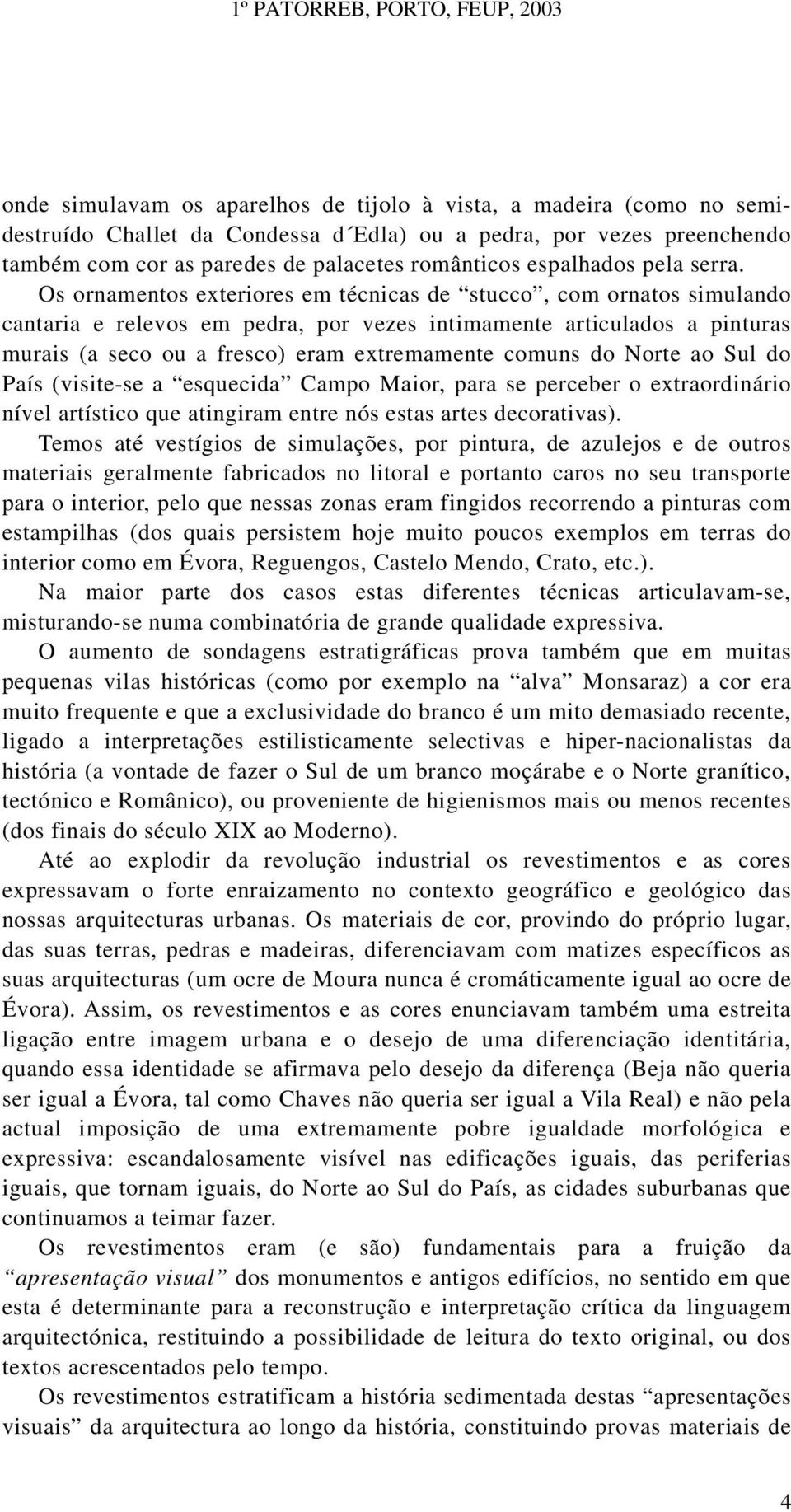 1º PATORREB, PORTO, FEUP, 2003

onde simulavam os aparelhos de tijolo à vista, a madeira (como no semidestruído Challet da Condessa d´Edla) ou a pedra, por vezes preenchendo também com cor as paredes de palacetes românticos espalhados pela serra. Os ornamentos exteriores em técnicas de “stucco”, com ornatos simulando cantaria e relevos em pedra, por vezes intimamente articulados a pinturas murais (a seco ou a fresco) eram extremamente comuns do Norte ao Sul do País (visite-se a “esquecida” Campo Maior, para se perceber o extraordinário nível artístico que atingiram entre nós estas artes decorativas).

Temos até vestígios de simulações, por pintura, de azulejos e de outros materiais geralmente fabricados no litoral e portanto caros no seu transporte para o interior, pelo que nessas zonas eram fingidos recorrendo a pinturas com estampilhas (dos quais persistem hoje muito poucos exemplos em terras do interior como em Évora, Reguengos, Castelo Mendo, Crato, etc.).

Na maior parte dos casos estas diferentes técnicas articulavam-se, misturando-se numa combinatória de grande qualidade expressiva.

O aumento de sondagens estratigráficas prova também que em muitas pequenas vilas históricas (como por exemplo na “alva” Monsaraz) a cor era muito frequente e que a exclusividade do branco é um mito demasiado recente, ligado a interpretações estilisticamente selectivas e hiper-nacionalistas da história (a vontade de fazer o Sul de um branco moçárabe e o Norte granítico, tectónico e Românico), ou proveniente de higienismos mais ou menos recentes (dos finais do século XIX ao Moderno).

Até ao explodir da revolução industrial os revestimentos e as cores expressavam o forte enraizamento no contexto geográfico e geológico das nossas arquitecturas urbanas. Os materiais de cor, provindo do próprio lugar, das suas terras, pedras e madeiras, diferenciavam com matizes específicos as suas arquitecturas (um ocre de Moura nunca é cromáticamente igual ao ocre de Évora). Assim, os revestimentos e as cores enunciavam também uma estreita ligação entre imagem urbana e o desejo de uma diferenciação identitária, quando essa identidade se afirmava pelo desejo da diferença (Beja não queria ser igual a Évora, tal como Chaves não queria ser igual a Vila Real) e não pela actual imposição de uma extremamente pobre igualdade morfológica e expressiva: escandalosamente visível nas edificações iguais, das periferias iguais, que tornam iguais, do Norte ao Sul do País, as cidades suburbanas que continuamos a teimar fazer.

Os revestimentos eram (e são) fundamentais para a fruição da “apresentação visual” dos monumentos e antigos edifícios, no sentido em que esta é determinante para a reconstrução e interpretação crítica da linguagem arquitectónica, restituindo a possibilidade de leitura do texto original, ou dos textos acrescentados pelo tempo.

Os revestimentos estratificam a história sedimentada destas “apresentações visuais” da arquitectura ao longo da história, constituindo provas materiais de

4